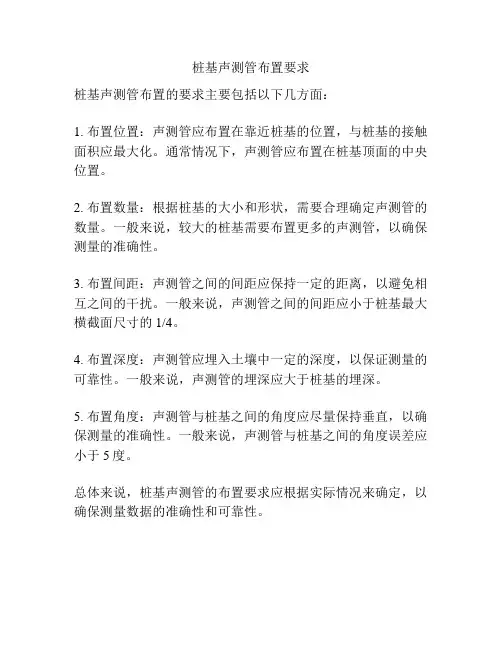 桩基声测管布置要求

桩基声测管布置的要求主要包括以下几方面：

1. 布置位置：声测管应布置在靠近桩基的位置，与桩基的接触面积应最大化。通常情况下，声测管应布置在桩基顶面的中央位置。

2. 布置数量：根据桩基的大小和形状，需要合理确定声测管的数量。一般来说，较大的桩基需要布置更多的声测管，以确保测量的准确性。

3. 布置间距：声测管之间的间距应保持一定的距离，以避免相互之间的干扰。一般来说，声测管之间的间距应小于桩基最大横截面尺寸的 1/4。

4. 布置深度：声测管应埋入土壤中一定的深度，以保证测量的可靠性。一般来说，声测管的埋深应大于桩基的埋深。

5. 布置角度：声测管与桩基之间的角度应尽量保持垂直，以确保测量的准确性。一般来说，声测管与桩基之间的角度误差应小于 5 度。

总体来说，桩基声测管的布置要求应根据实际情况来确定，以确保测量数据的准确性和可靠性。